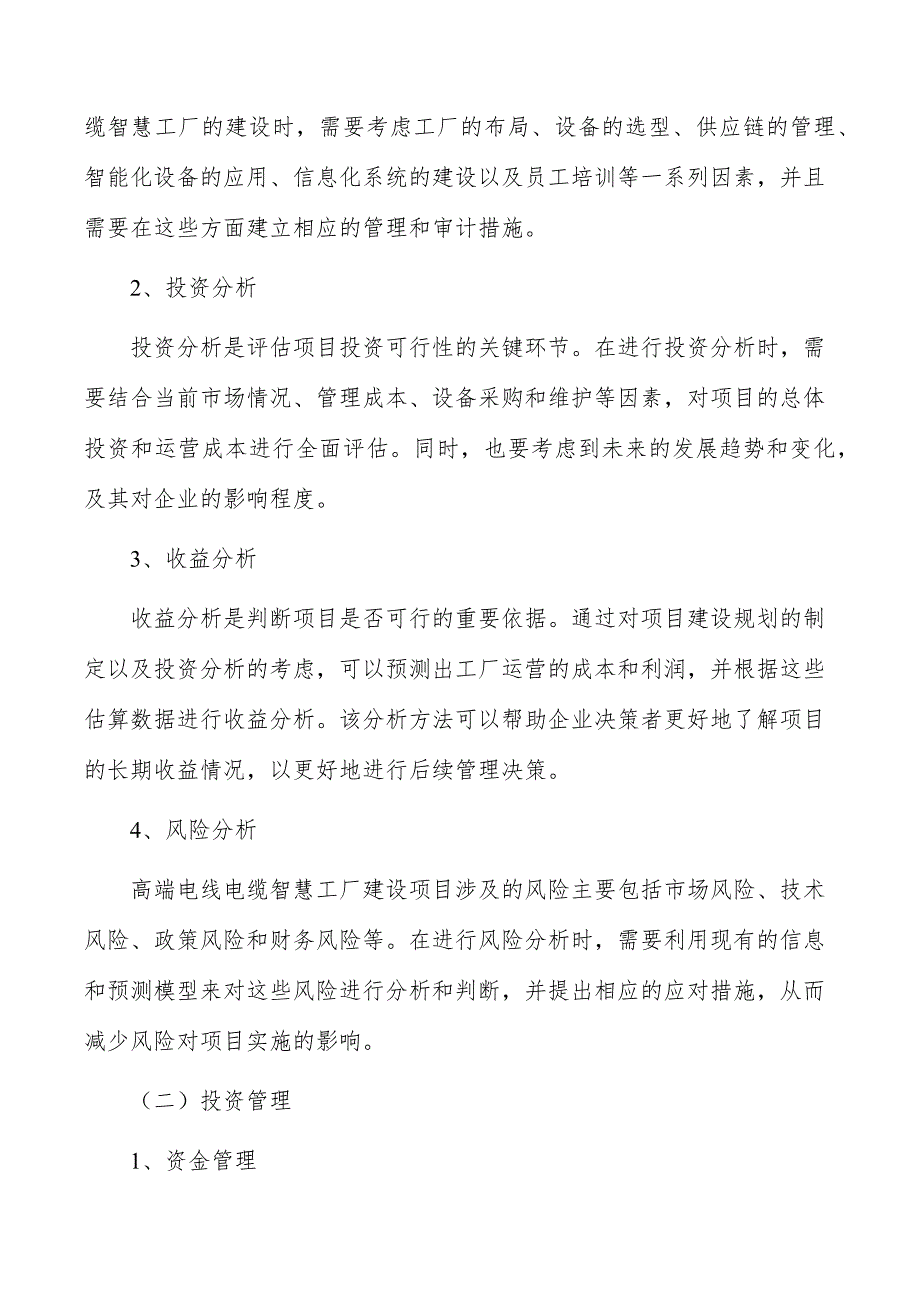 缆智慧工厂的建设时，需要考虑工厂的布局、设备的选型、供应链的管理、智能化设备的应用、信息化系统的建设以及员工培训等一系列因素，并且需要在这些方面建立相应的管理和审计措施。

2、投资分析

投资分析是评估项目投资可行性的关键环节。在进行投资分析时，需要结合当前市场情况、管理成本、设备采购和维护等因素，对项目的总体投资和运营成本进行全面评估。同时，也要考虑到未来的发展趋势和变化，及其对企业的影响程度。

3、收益分析

收益分析是判断项目是否可行的重要依据。通过对项目建设规划的制定以及投资分析的考虑，可以预测出工厂运营的成本和利润，并根据这些估算数据进行收益分析。该分析方法可以帮助企业决策者更好地了解项目的长期收益情况，以更好地进行后续管理决策。

4、风险分析

高端电线电缆智慧工厂建设项目涉及的风险主要包括市场风险、技术风险、政策风险和财务风险等。在进行风险分析时，需要利用现有的信息和预测模型来对这些风险进行分析和判断，并提出相应的应对措施，从而减少风险对项目实施的影响。

（二）投资管理

1、资金管理